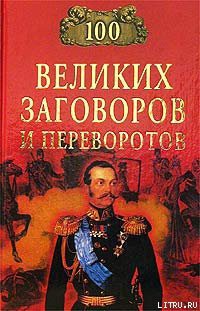 100

ВЕЛИКИХ ЗАГОВОРОВ И ПЕРЕВОРОТОВ

LITRU.RU